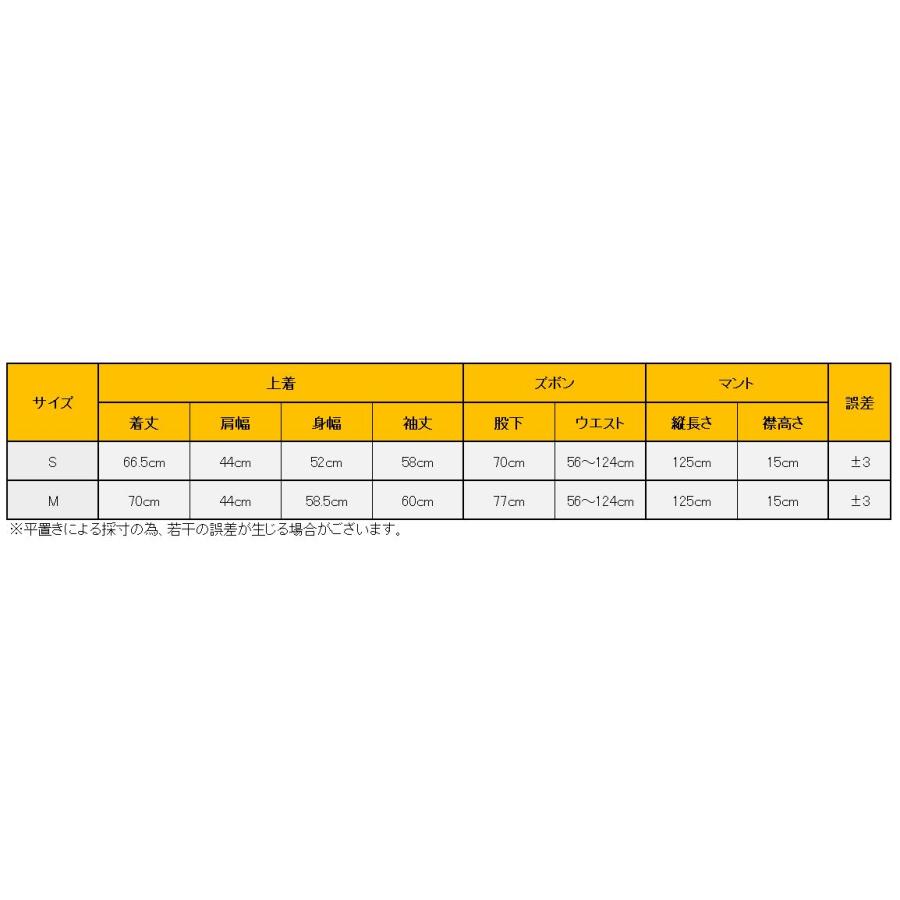 | サイズ | 上着 | | | | ズボン | | マント | | 誤差 |
|---|---|---|---|---|---|---|---|---|---|
| | 着丈 | 肩幅 | 身幅 | 袖丈 | 股下 | ウエスト | 縦長さ | 襟高さ | |
| S | 66.5cm | 44cm | 52cm | 58cm | 70cm | 56～124cm | 125cm | 15cm | ±3 |
| M | 70cm | 44cm | 58.5cm | 60cm | 77cm | 56～124cm | 125cm | 15cm | ±3 |

※平置きによる採寸の為、若干の誤差が生じる場合がございます。